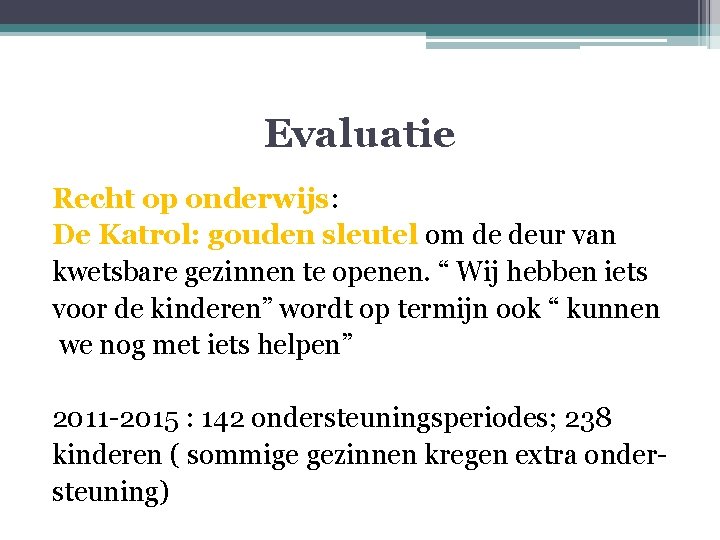 Evaluatie

Recht op onderwijs:
De Katrol: gouden sleutel om de deur van kwetsbare gezinnen te openen. “ Wij hebben iets voor de kinderen” wordt op termijn ook “ kunnen we nog met iets helpen”

2011-2015 : 142 ondersteuningsperiodes; 238 kinderen ( sommige gezinnen kregen extra ondersteuning)